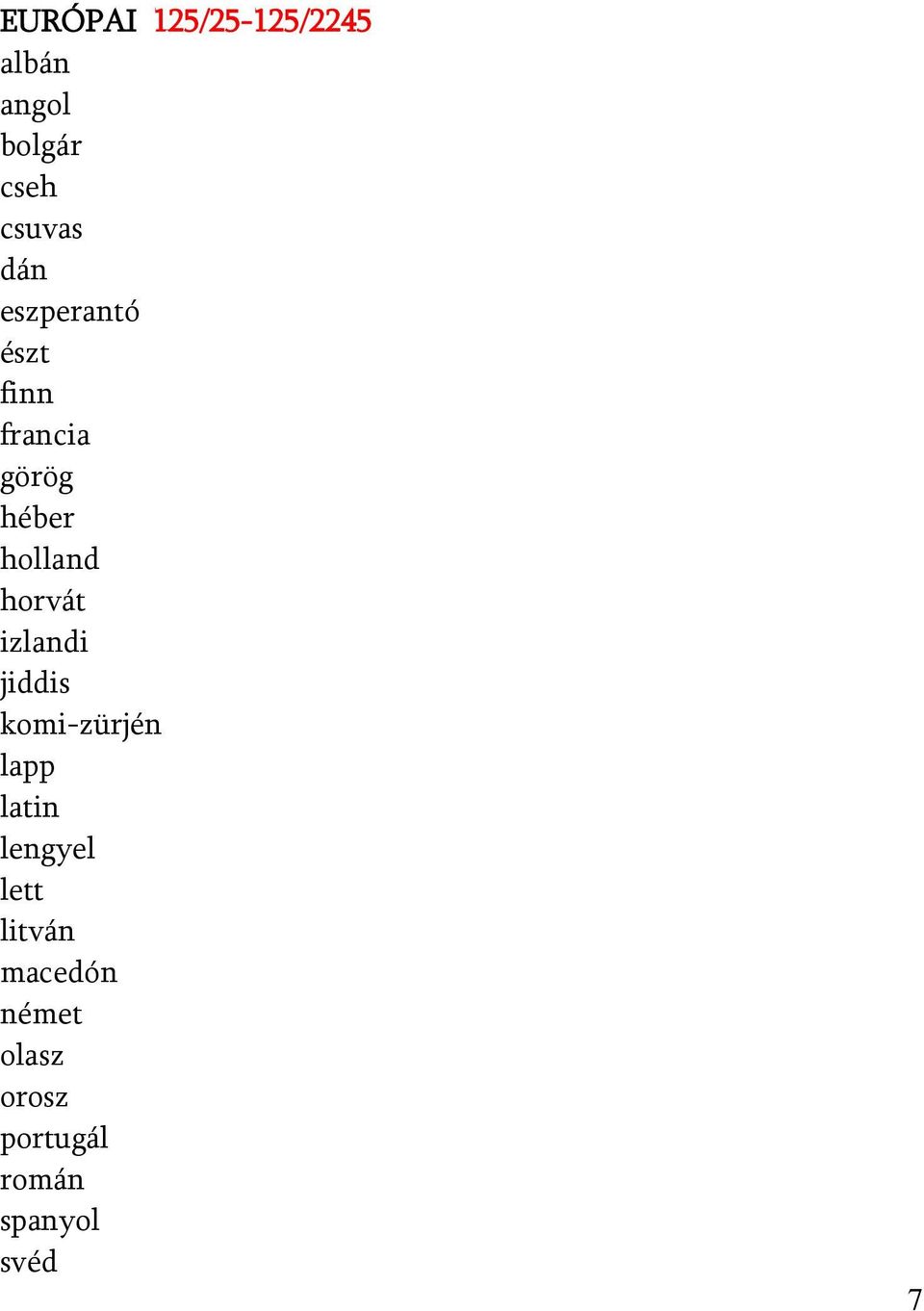 EURÓPAI 125/25-125/2245
albán
angol
bolgár
cseh
csuvas
dán
eszperantó
észt
finn
francia
görög
héber
holland
horvát
izlandi
jiddis
komi-zürjén
lapp
latin
lengyel
lett
litván
macedón
német
olasz
orosz
portugál
román
spanyol
svéd

7